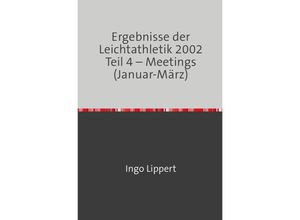 Ergebnisse der Leichtathletik 2002 Teil 4 – Meetings (Januar-März)

Ingo Lippert